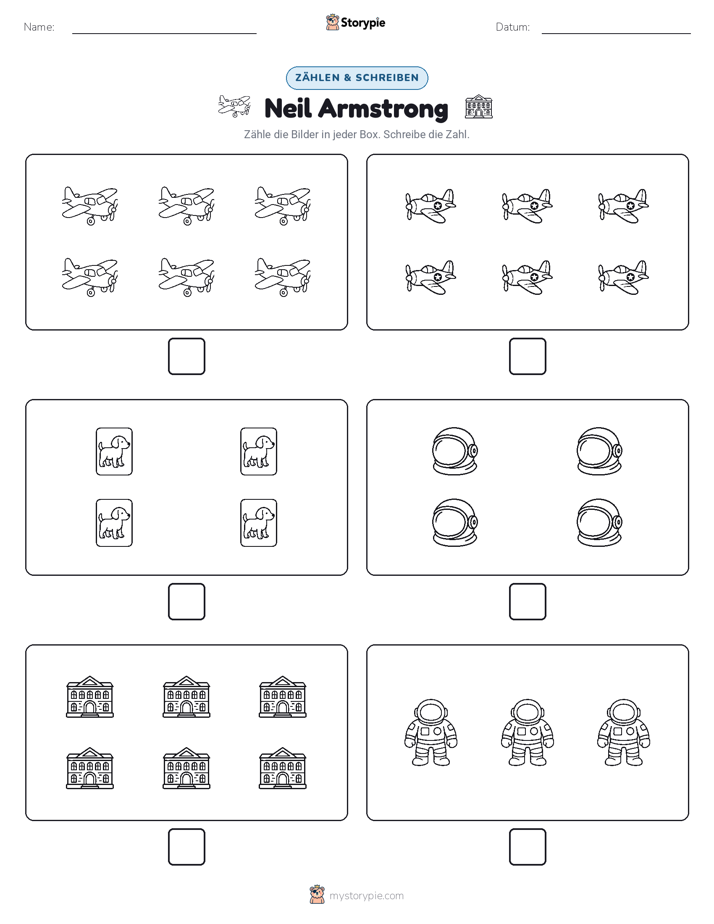 Name:

Storypie

Datum:

ZÄHLEN & SCHREIBEN

Neil Armstrong

Zähle die Bilder in jeder Box. Schreibe die Zahl.

mystorypie.com